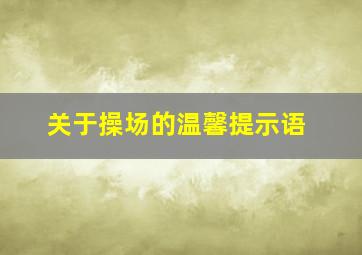 关于操场的温馨提示语